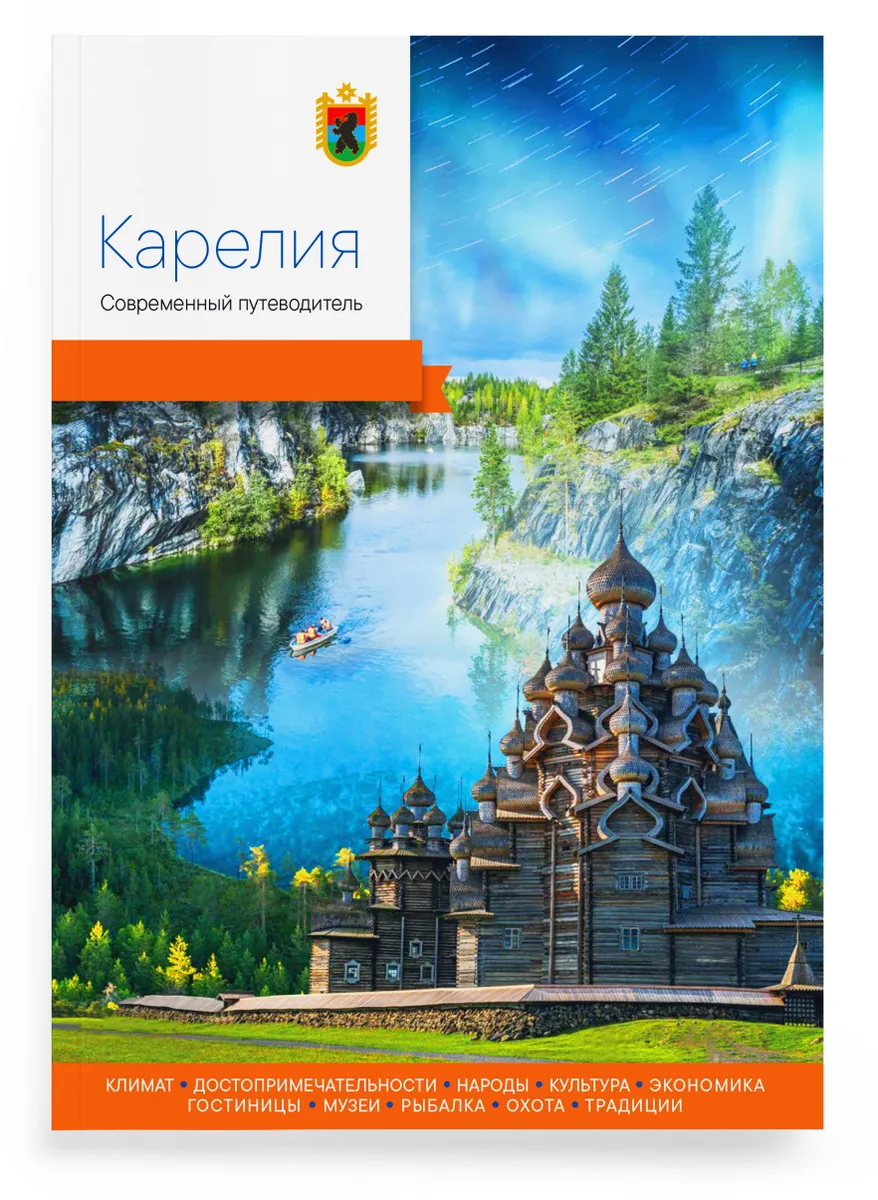 Карелия

Современный путеводитель

КЛИМАТ • ДОСТОПРИМЕЧАТЕЛЬНОСТИ • НАРОДЫ • КУЛЬТУРА • ЭКОНОМИКА
ГОСТИНИЦЫ • МУЗЕИ • РЫБАЛКА • ОХОТА • ТРАДИЦИИ